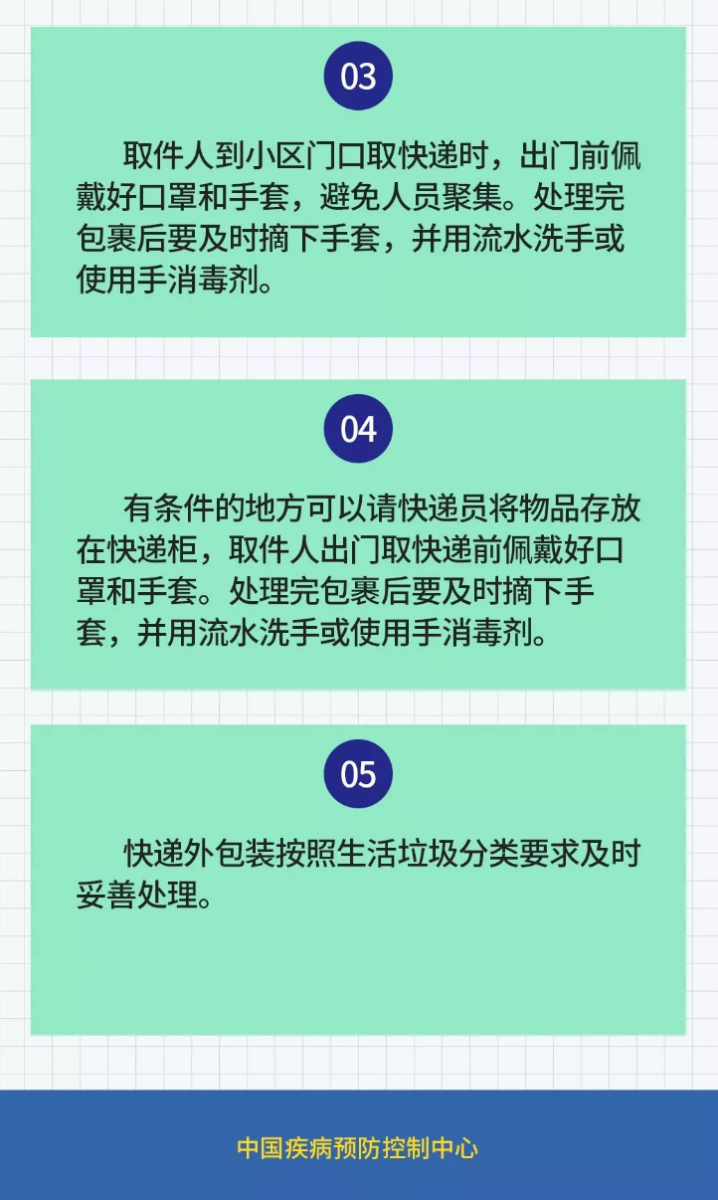 03

取件人到小区门口取快递时，出门前佩戴好口罩和手套，避免人员聚集。处理完包裹后要及时摘下手套，并用流水洗手或使用手消毒剂。

04

有条件的地方可以请快递员将物品存放在快递柜，取件人出门取快递前佩戴好口罩和手套。处理完包裹后要及时摘下手套，并用流水洗手或使用手消毒剂。

05

快递外包装按照生活垃圾分类要求及时妥善处理。

中国疾病预防控制中心